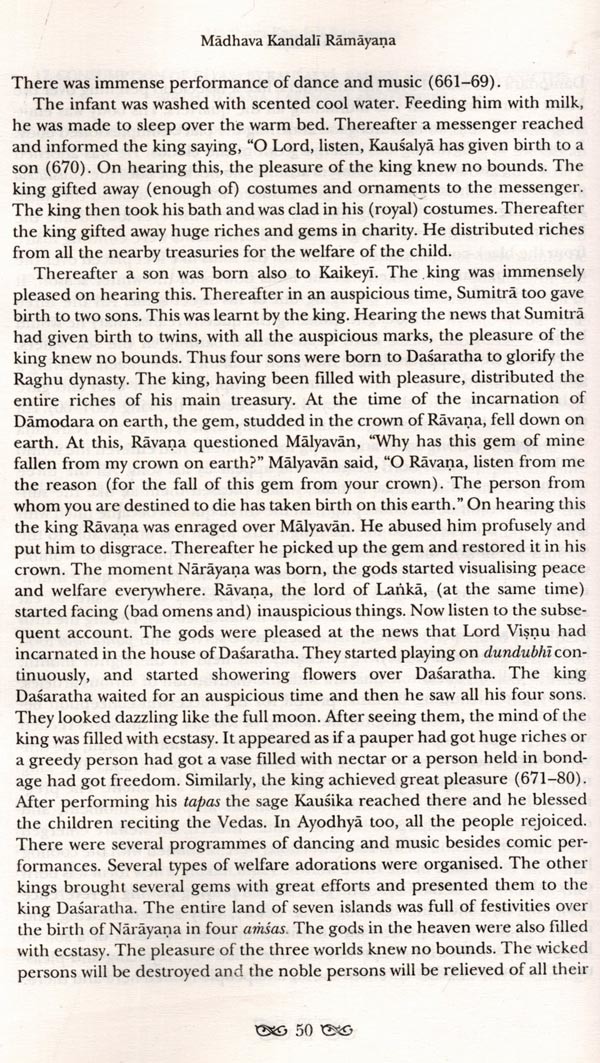 Mādhava Kandalī Rāmāyaṇa

There was immense performance of dance and music (661–69).

The infant was washed with scented cool water. Feeding him with milk, he was made to sleep over the warm bed. Thereafter a messenger reached and informed the king saying, "O Lord, listen, Kauśalyā has given birth to a son (670). On hearing this, the pleasure of the king knew no bounds. The king gifted away (enough of) costumes and ornaments to the messenger. The king then took his bath and was clad in his (royal) costumes. Thereafter the king gifted away huge riches and gems in charity. He distributed riches from all the nearby treasuries for the welfare of the child.

Thereafter a son was born also to Kaikeyī. The king was immensely pleased on hearing this. Thereafter in an auspicious time, Sumitrā too gave birth to two sons. This was learnt by the king. Hearing the news that Sumitrā had given birth to twins, with all the auspicious marks, the pleasure of the king knew no bounds. Thus four sons were born to Daśaratha to glorify the Raghu dynasty. The king, having been filled with pleasure, distributed the entire riches of his main treasury. At the time of the incarnation of Dāmodara on earth, the gem, studded in the crown of Rāvaṇa, fell down on earth. At this, Rāvaṇa questioned Mālyavān, "Why has this gem of mine fallen from my crown on earth?" Mālyavān said, "O Rāvaṇa, listen from me the reason (for the fall of this gem from your crown). The person from whom you are destined to die has taken birth on this earth." On hearing this the king Rāvaṇa was enraged over Mālyavān. He abused him profusely and put him to disgrace. Thereafter he picked up the gem and restored it in his crown. The moment Nārāyaṇa was born, the gods started visualising peace and welfare everywhere. Rāvaṇa, the lord of Laṅkā, (at the same time) started facing (bad omens and) inauspicious things. Now listen to the subsequent account. The gods were pleased at the news that Lord Viṣṇu had incarnated in the house of Daśaratha. They started playing on dundubhī continuously, and started showering flowers over Daśaratha. The king Daśaratha waited for an auspicious time and then he saw all his four sons. They looked dazzling like the full moon. After seeing them, the mind of the king was filled with ecstasy. It appeared as if a pauper had got huge riches or a greedy person had got a vase filled with nectar or a person held in bondage had got freedom. Similarly, the king achieved great pleasure (671–80). After performing his tapas the sage Kauśika reached there and he blessed the children reciting the Vedas. In Ayodhyā too, all the people rejoiced. There were several programmes of dancing and music besides comic performances. Several types of welfare adorations were organised. The other kings brought several gems with great efforts and presented them to the king Daśaratha. The entire land of seven islands was full of festivities over the birth of Nārāyaṇa in four aṁśas. The gods in the heaven were also filled with ecstasy. The pleasure of the three worlds knew no bounds. The wicked persons will be destroyed and the noble persons will be relieved of all their

50